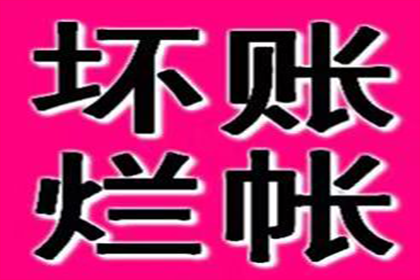 坏账
烂帐